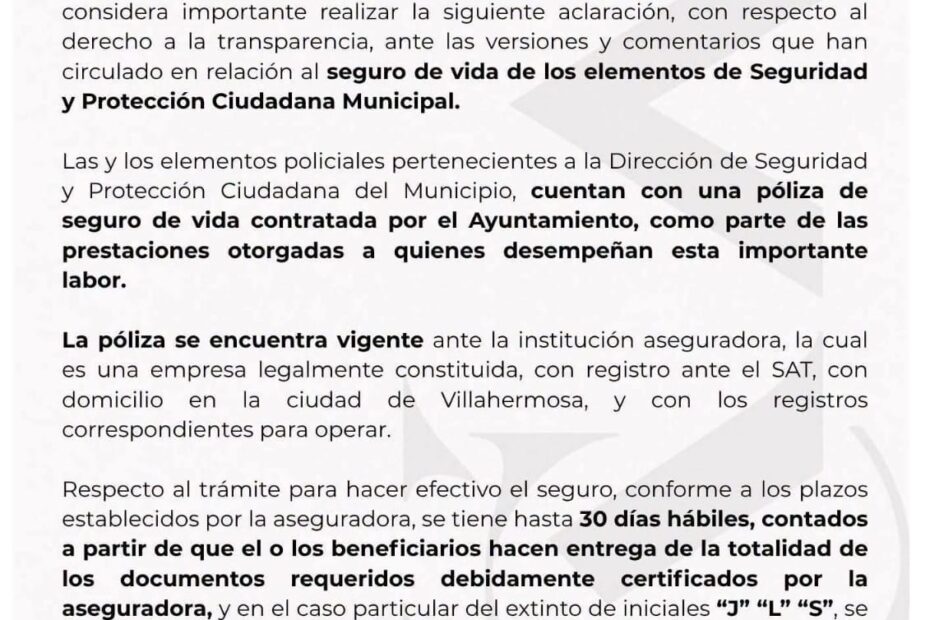 considera importante realizar la siguiente aclaración, con respecto al derecho a la transparencia, ante las versiones y comentarios que han circulado en relación al seguro de vida de los elementos de Seguridad y Protección Ciudadana Municipal.

Las y los elementos policiales pertenecientes a la Dirección de Seguridad y Protección Ciudadana del Municipio, cuentan con una póliza de seguro de vida contratada por el Ayuntamiento, como parte de las prestaciones otorgadas a quienes desempeñan esta importante labor.

La póliza se encuentra vigente ante la institución aseguradora, la cual es una empresa legalmente constituida, con registro ante el SAT, con domicilio en la ciudad de Villahermosa, y con los registros correspondientes para operar.

Respecto al trámite para hacer efectivo el seguro, conforme a los plazos establecidos por la aseguradora, se tiene hasta 30 días hábiles, contados a partir de que el o los beneficiarios hacen entrega de la totalidad de los documentos requeridos debidamente certificados por la aseguradora, y en el caso particular del extinto de iniciales "J" "L" "S", se